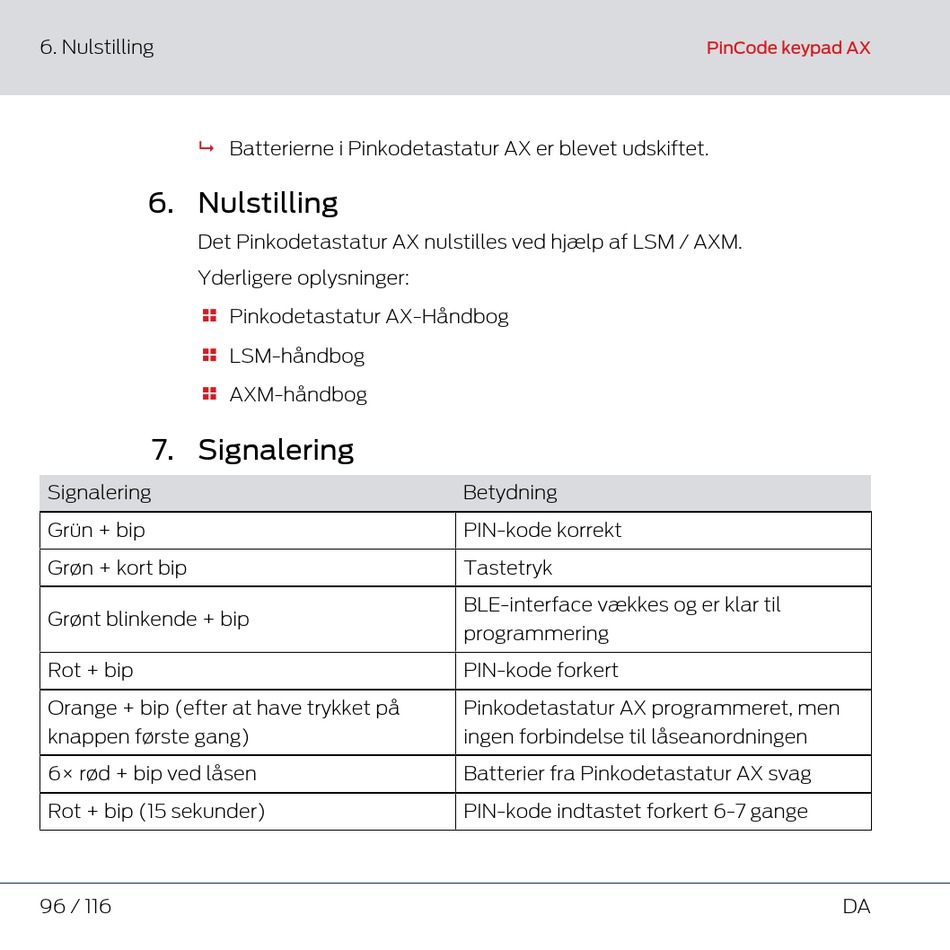 6. Nulstilling

PinCode keypad AX

↳ Batterierne i Pinkodetastatur AX er blevet udskiftet.

6. Nulstilling

Det Pinkodetastatur AX nulstilles ved hjælp af LSM / AXM.

Yderligere oplysninger:

Pinkodetastatur AX-Håndbog

LSM-håndbog

AXM-håndbog

7. Signalering

| Signalering | Betydning |
|---|---|
| Grün + bip | PIN-kode korrekt |
| Grøn + kort bip | Tastetryk |
| Grønt blinkende + bip | BLE-interface vækkes og er klar til programmering |
| Rot + bip | PIN-kode forkert |
| Orange + bip (efter at have trykket på knappen første gang) | Pinkodetastatur AX programmeret, men ingen forbindelse til låseanordningen |
| 6× rød + bip ved låsen | Batterier fra Pinkodetastatur AX svag |
| Rot + bip (15 sekunder) | PIN-kode indtastet forkert 6-7 gange |

96 / 116

DA